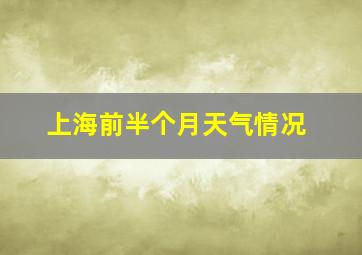 上海前半个月天气情况